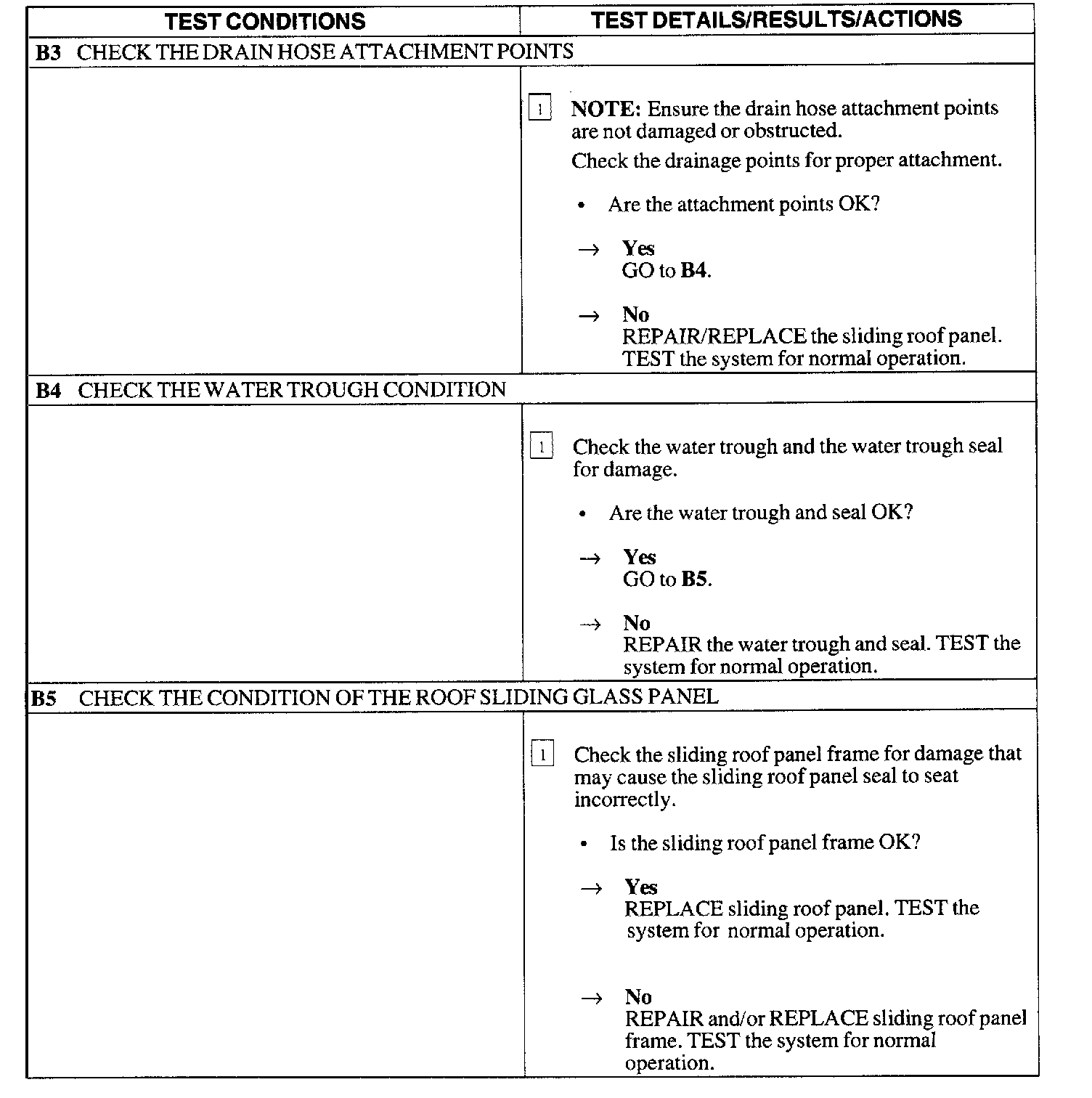 | TEST CONDITIONS | TEST DETAILS/RESULTS/ACTIONS |
|---|---|
| B3 CHECK THE DRAIN HOSE ATTACHMENT POINTS | |
| | 1 NOTE: Ensure the drain hose attachment points are not damaged or obstructed. Check the drainage points for proper attachment. • Are the attachment points OK? → Yes GO to B4. → No REPAIR/REPLACE the sliding roof panel. TEST the system for normal operation. |
| B4 CHECK THE WATER TROUGH CONDITION | |
| | 1 Check the water trough and the water trough seal for damage. • Are the water trough and seal OK? → Yes GO to B5. → No REPAIR the water trough and seal. TEST the system for normal operation. |
| B5 CHECK THE CONDITION OF THE ROOF SLIDING GLASS PANEL | |
| | 1 Check the sliding roof panel frame for damage that may cause the sliding roof panel seal to seat incorrectly. • Is the sliding roof panel frame OK? → Yes REPLACE sliding roof panel. TEST the system for normal operation. → No REPAIR and/or REPLACE sliding roof panel frame. TEST the system for normal operation. |